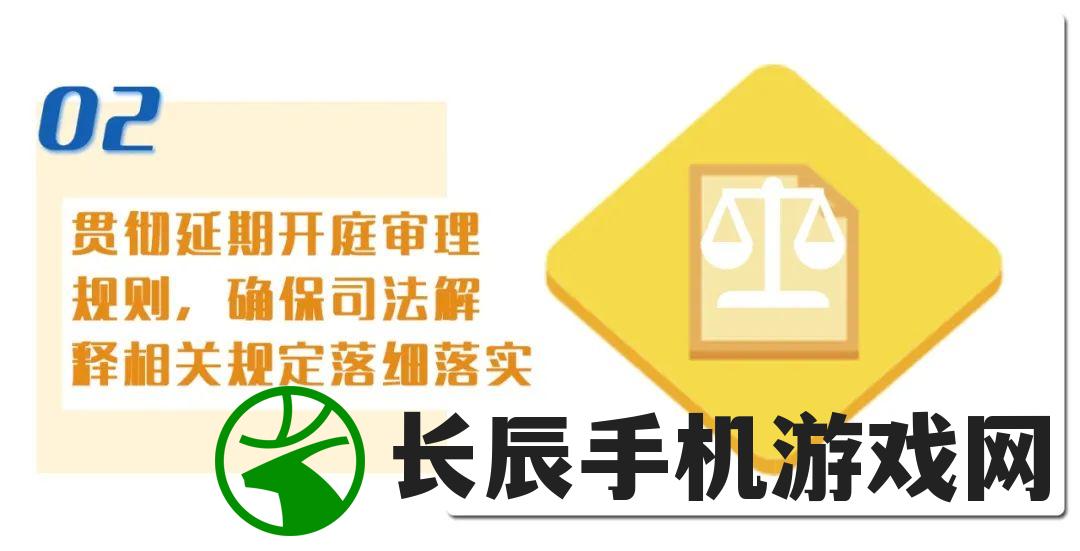 02

贯彻延期开庭审理规则，确保司法解释相关规定落细落实

长辰手机游戏网